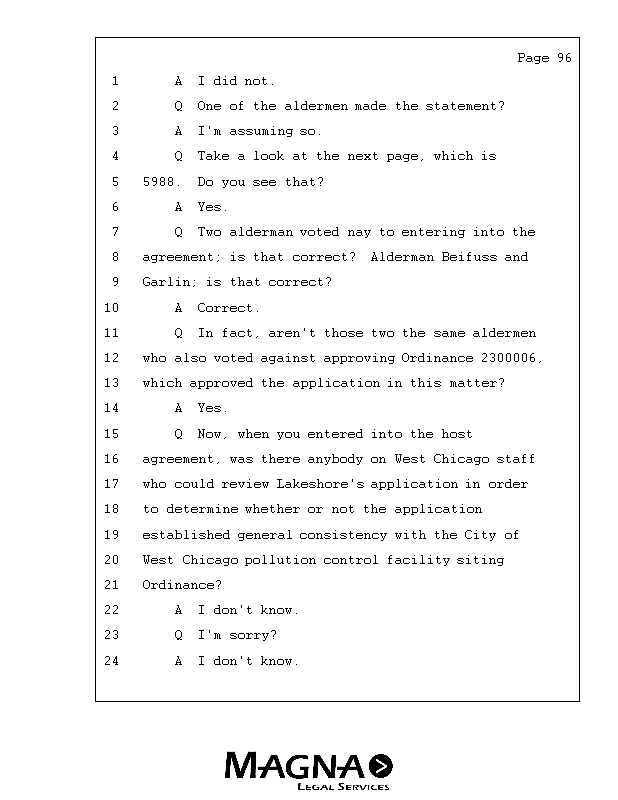 Page 96

1 A I did not.

2 Q One of the aldermen made the statement?

3 A I'm assuming so.

4 Q Take a look at the next page, which is

5 5988. Do you see that?

6 A Yes.

7 Q Two alderman voted nay to entering into the

8 agreement; is that correct? Alderman Beifuss and

9 Garlin; is that correct?

10 A Correct.

11 Q In fact, aren't those two the same aldermen

12 who also voted against approving Ordinance 2300006,

13 which approved the application in this matter?

14 A Yes.

15 Q Now, when you entered into the host

16 agreement, was there anybody on West Chicago staff

17 who could review Lakeshore's application in order

18 to determine whether or not the application

19 established general consistency with the City of

20 West Chicago pollution control facility siting

21 Ordinance?

22 A I don't know.

23 Q I'm sorry?

24 A I don't know.

MAGNA
LEGAL SERVICES